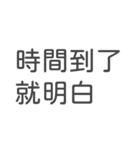 時間到了
就明白